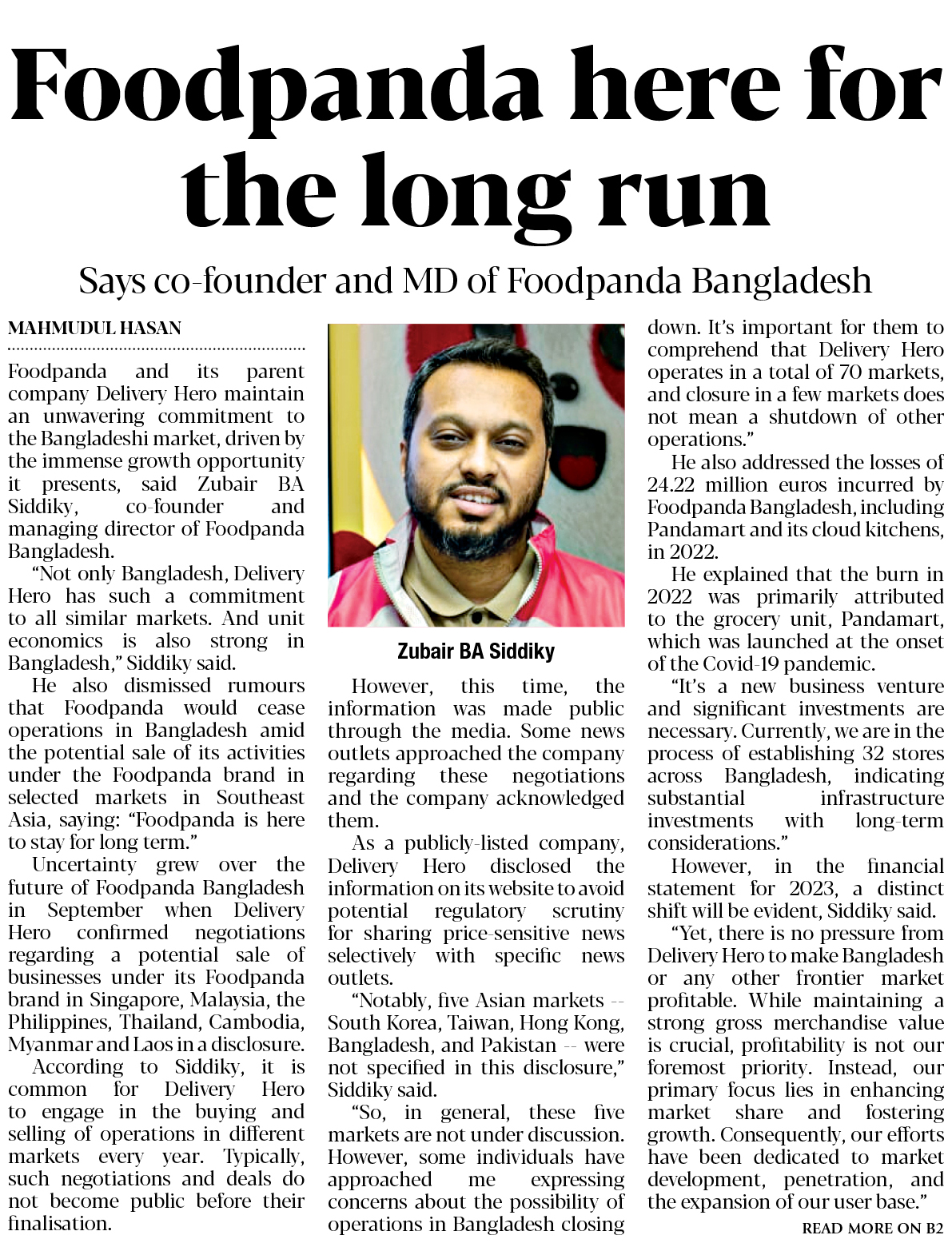 Foodpanda here for the long run

Says co-founder and MD of Foodpanda Bangladesh

MAHMUDUL HASAN

Foodpanda and its parent company Delivery Hero maintain an unwavering commitment to the Bangladeshi market, driven by the immense growth opportunity it presents, said Zubair BA Siddiky, co-founder and managing director of Foodpanda Bangladesh.

"Not only Bangladesh, Delivery Hero has such a commitment to all similar markets. And unit economics is also strong in Bangladesh," Siddiky said.

He also dismissed rumours that Foodpanda would cease operations in Bangladesh amid the potential sale of its activities under the Foodpanda brand in selected markets in Southeast Asia, saying: "Foodpanda is here to stay for long term."

Uncertainty grew over the future of Foodpanda Bangladesh in September when Delivery Hero confirmed negotiations regarding a potential sale of businesses under its Foodpanda brand in Singapore, Malaysia, the Philippines, Thailand, Cambodia, Myanmar and Laos in a disclosure.

According to Siddiky, it is common for Delivery Hero to engage in the buying and selling of operations in different markets every year. Typically, such negotiations and deals do not become public before their finalisation.

Zubair BA Siddiky

However, this time, the information was made public through the media. Some news outlets approached the company regarding these negotiations and the company acknowledged them.

As a publicly-listed company, Delivery Hero disclosed the information on its website to avoid potential regulatory scrutiny for sharing price-sensitive news selectively with specific news outlets.

"Notably, five Asian markets -- South Korea, Taiwan, Hong Kong, Bangladesh, and Pakistan -- were not specified in this disclosure," Siddiky said.

"So, in general, these five markets are not under discussion. However, some individuals have approached me expressing concerns about the possibility of operations in Bangladesh closing down. It's important for them to comprehend that Delivery Hero operates in a total of 70 markets, and closure in a few markets does not mean a shutdown of other operations."

He also addressed the losses of 24.22 million euros incurred by Foodpanda Bangladesh, including Pandamart and its cloud kitchens, in 2022.

He explained that the burn in 2022 was primarily attributed to the grocery unit, Pandamart, which was launched at the onset of the Covid-19 pandemic.

"It's a new business venture and significant investments are necessary. Currently, we are in the process of establishing 32 stores across Bangladesh, indicating substantial infrastructure investments with long-term considerations."

However, in the financial statement for 2023, a distinct shift will be evident, Siddiky said.

"Yet, there is no pressure from Delivery Hero to make Bangladesh or any other frontier market profitable. While maintaining a strong gross merchandise value is crucial, profitability is not our foremost priority. Instead, our primary focus lies in enhancing market share and fostering growth. Consequently, our efforts have been dedicated to market development, penetration, and the expansion of our user base."

READ MORE ON B2